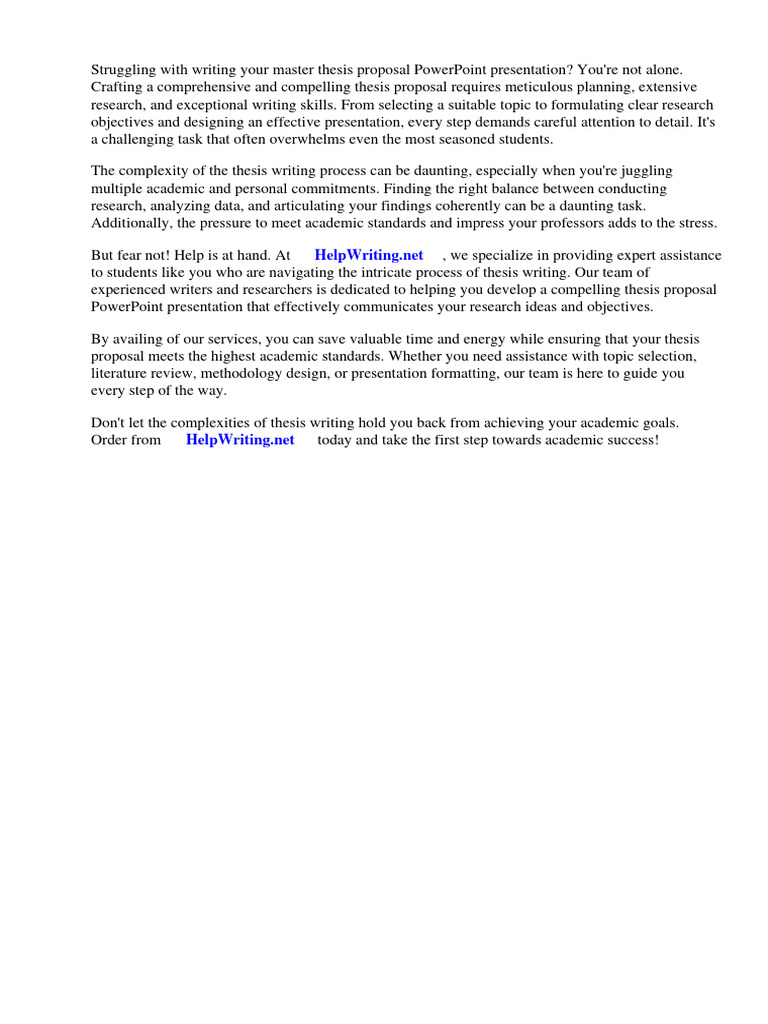 Struggling with writing your master thesis proposal PowerPoint presentation? You're not alone. Crafting a comprehensive and compelling thesis proposal requires meticulous planning, extensive research, and exceptional writing skills. From selecting a suitable topic to formulating clear research objectives and designing an effective presentation, every step demands careful attention to detail. It's a challenging task that often overwhelms even the most seasoned students.

The complexity of the thesis writing process can be daunting, especially when you're juggling multiple academic and personal commitments. Finding the right balance between conducting research, analyzing data, and articulating your findings coherently can be a daunting task. Additionally, the pressure to meet academic standards and impress your professors adds to the stress.

But fear not! Help is at hand. At HelpWriting.net , we specialize in providing expert assistance to students like you who are navigating the intricate process of thesis writing. Our team of experienced writers and researchers is dedicated to helping you develop a compelling thesis proposal PowerPoint presentation that effectively communicates your research ideas and objectives.

By availing of our services, you can save valuable time and energy while ensuring that your thesis proposal meets the highest academic standards. Whether you need assistance with topic selection, literature review, methodology design, or presentation formatting, our team is here to guide you every step of the way.

Don't let the complexities of thesis writing hold you back from achieving your academic goals. Order from HelpWriting.net today and take the first step towards academic success!